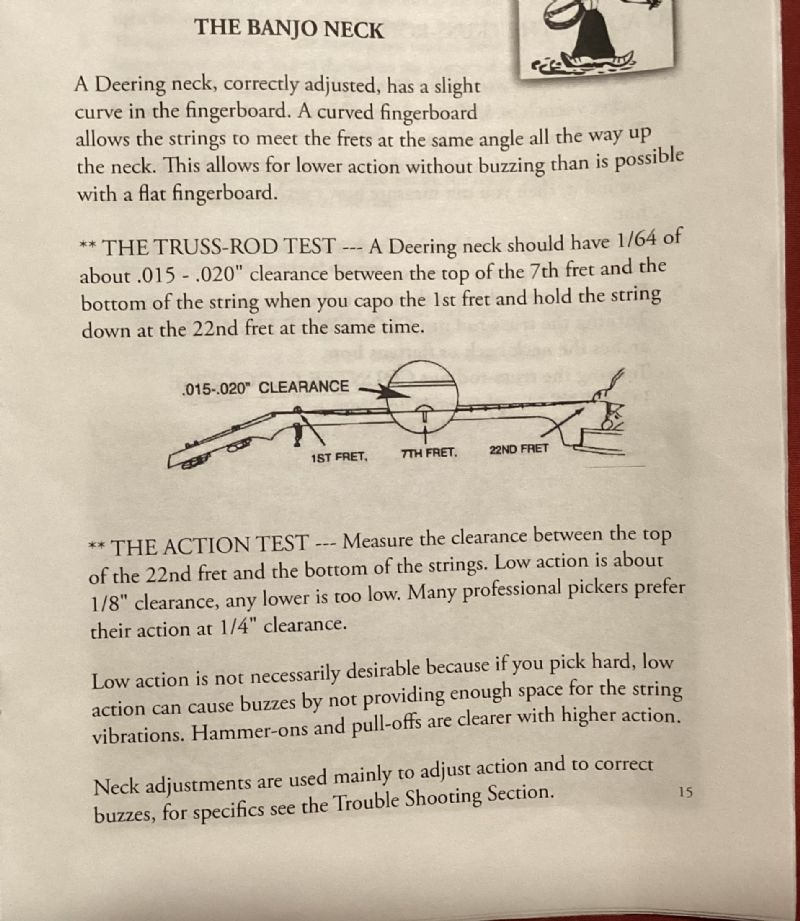 THE BANJO NECK

A Deering neck, correctly adjusted, has a slight curve in the fingerboard. A curved fingerboard allows the strings to meet the frets at the same angle all the way up the neck. This allows for lower action without buzzing than is possible with a flat fingerboard.

** THE TRUSS-ROD TEST --- A Deering neck should have 1/64 of about .015 - .020" clearance between the top of the 7th fret and the bottom of the string when you capo the 1st fret and hold the string down at the 22nd fret at the same time.

.015-.020" CLEARANCE

1ST FRET.

7TH FRET.

22ND FRET

** THE ACTION TEST --- Measure the clearance between the top of the 22nd fret and the bottom of the strings. Low action is about 1/8" clearance, any lower is too low. Many professional pickers prefer their action at 1/4" clearance.

Low action is not necessarily desirable because if you pick hard, low action can cause buzzes by not providing enough space for the string vibrations. Hammer-ons and pull-offs are clearer with higher action.

Neck adjustments are used mainly to adjust action and to correct buzzes, for specifics see the Trouble Shooting Section.

15